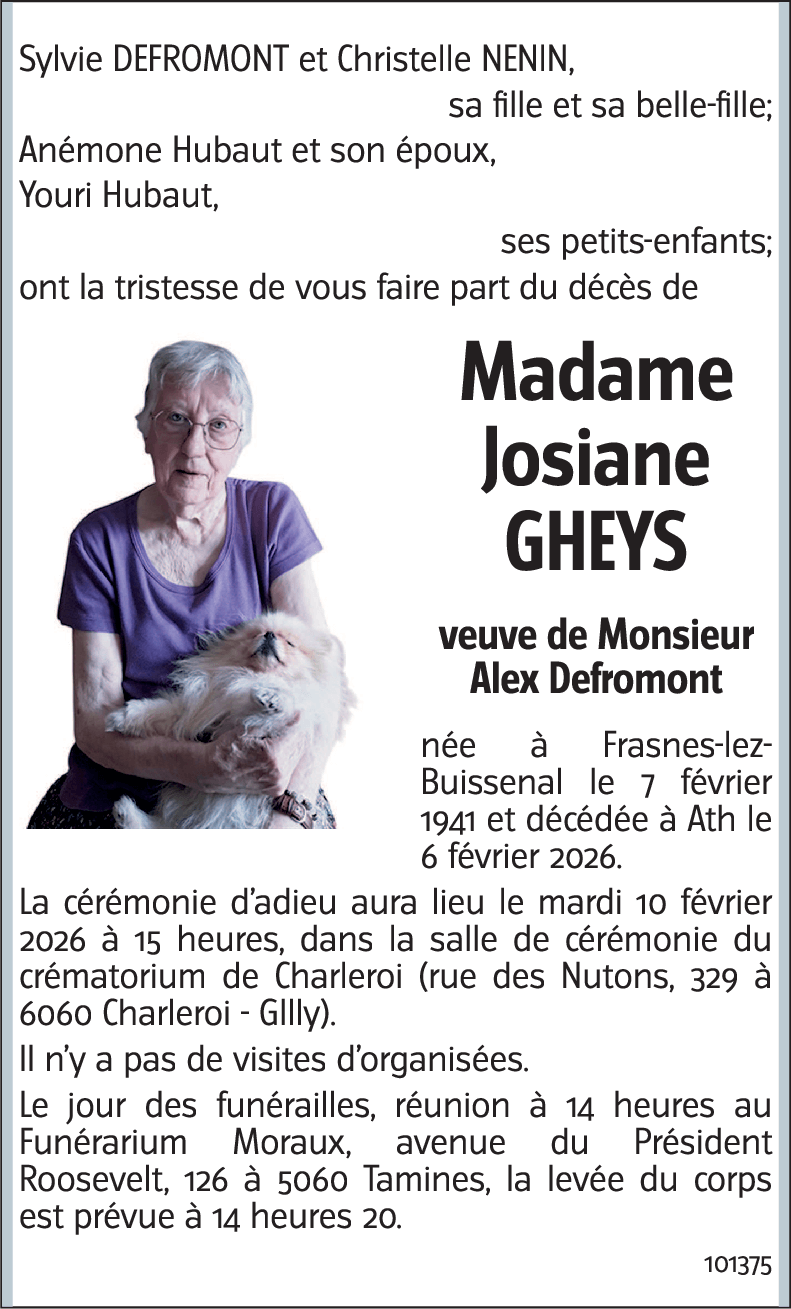 Sylvie DEFROMONT et Christelle NENIN,
sa fille et sa belle-fille;
Anémone Hubaut et son époux,
Youri Hubaut,
ses petits-enfants;
ont la tristesse de vous faire part du décès de

Madame
Josiane
GHEYS

veuve de Monsieur
Alex Defromont

née à Frasnes-lez-Buissenal le 7 février 1941 et décédée à Ath le 6 février 2026.

La cérémonie d'adieu aura lieu le mardi 10 février 2026 à 15 heures, dans la salle de cérémonie du crématorium de Charleroi (rue des Nutons, 329 à 6060 Charleroi - GIlly).

Il n'y a pas de visites d'organisées.

Le jour des funérailles, réunion à 14 heures au Funérarium Moraux, avenue du Président Roosevelt, 126 à 5060 Tamines, la levée du corps est prévue à 14 heures 20.

101375